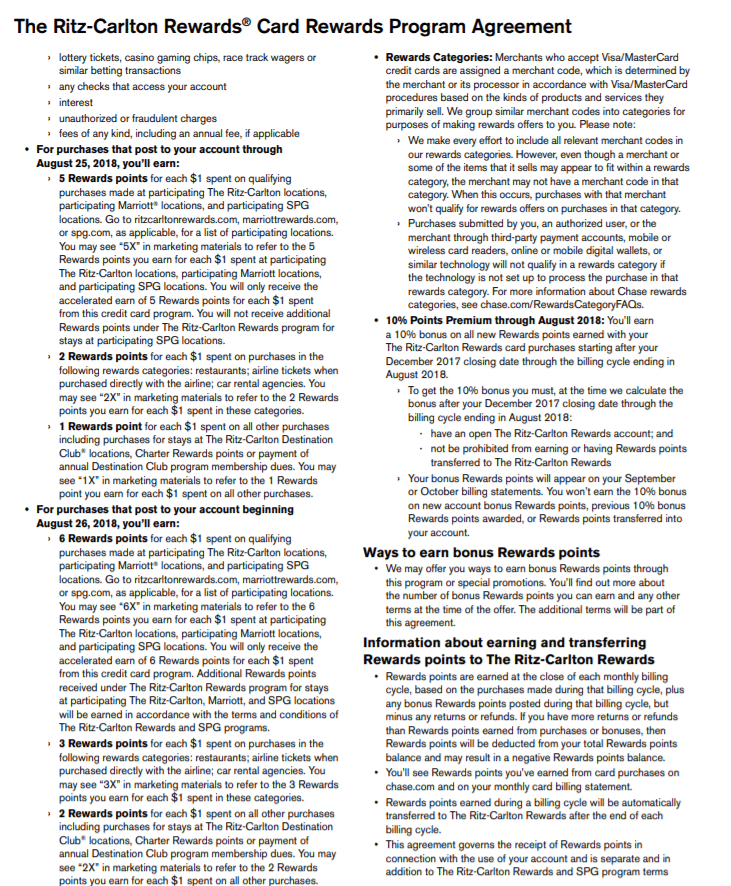 The Ritz-Carlton Rewards® Card Rewards Program Agreement

› lottery tickets, casino gaming chips, race track wagers or similar betting transactions
› any checks that access your account
› interest
› unauthorized or fraudulent charges
› fees of any kind, including an annual fee, if applicable

• For purchases that post to your account through August 25, 2018, you'll earn:
› 5 Rewards points for each $1 spent on qualifying purchases made at participating The Ritz-Carlton locations, participating Marriott® locations, and participating SPG locations. Go to ritzcarltonrewards.com, marriottrewards.com, or spg.com, as applicable, for a list of participating locations. You may see "5X" in marketing materials to refer to the 5 Rewards points you earn for each $1 spent at participating The Ritz-Carlton locations, participating Marriott locations, and participating SPG locations. You will only receive the accelerated earn of 5 Rewards points for each $1 spent from this credit card program. You will not receive additional Rewards points under The Ritz-Carlton Rewards program for stays at participating SPG locations.
› 2 Rewards points for each $1 spent on purchases in the following rewards categories: restaurants; airline tickets when purchased directly with the airline; car rental agencies. You may see "2X" in marketing materials to refer to the 2 Rewards points you earn for each $1 spent in these categories.
› 1 Rewards point for each $1 spent on all other purchases including purchases for stays at The Ritz-Carlton Destination Club® locations, Charter Rewards points or payment of annual Destination Club program membership dues. You may see "1X" in marketing materials to refer to the 1 Rewards point you earn for each $1 spent on all other purchases.

• For purchases that post to your account beginning August 26, 2018, you'll earn:
› 6 Rewards points for each $1 spent on qualifying purchases made at participating The Ritz-Carlton locations, participating Marriott® locations, and participating SPG locations. Go to ritzcarltonrewards.com, marriottrewards.com, or spg.com, as applicable, for a list of participating locations. You may see "6X" in marketing materials to refer to the 6 Rewards points you earn for each $1 spent at participating The Ritz-Carlton locations, participating Marriott locations, and participating SPG locations. You will only receive the accelerated earn of 6 Rewards points for each $1 spent from this credit card program. Additional Rewards points received under The Ritz-Carlton Rewards program for stays at participating The Ritz-Carlton, Marriott, and SPG locations will be earned in accordance with the terms and conditions of The Ritz-Carlton Rewards and SPG programs.
› 3 Rewards points for each $1 spent on purchases in the following rewards categories: restaurants; airline tickets when purchased directly with the airline; car rental agencies. You may see "3X" in marketing materials to refer to the 3 Rewards points you earn for each $1 spent in these categories.
› 2 Rewards points for each $1 spent on all other purchases including purchases for stays at The Ritz-Carlton Destination Club® locations, Charter Rewards points or payment of annual Destination Club program membership dues. You may see "2X" in marketing materials to refer to the 2 Rewards points you earn for each $1 spent on all other purchases.

• Rewards Categories: Merchants who accept Visa/MasterCard credit cards are assigned a merchant code, which is determined by the merchant or its processor in accordance with Visa/MasterCard procedures based on the kinds of products and services they primarily sell. We group similar merchant codes into categories for purposes of making rewards offers to you. Please note:
› We make every effort to include all relevant merchant codes in our rewards categories. However, even though a merchant or some of the items that it sells may appear to fit within a rewards category, the merchant may not have a merchant code in that category. When this occurs, purchases with that merchant won't qualify for rewards offers on purchases in that category.
› Purchases submitted by you, an authorized user, or the merchant through third-party payment accounts, mobile or wireless card readers, online or mobile digital wallets, or similar technology will not qualify in a rewards category if the technology is not set up to process the purchase in that rewards category. For more information about Chase rewards categories, see chase.com/RewardsCategoryFAQs.

• 10% Points Premium through August 2018: You'll earn a 10% bonus on all new Rewards points earned with your The Ritz-Carlton Rewards card purchases starting after your December 2017 closing date through the billing cycle ending in August 2018.
› To get the 10% bonus you must, at the time we calculate the bonus after your December 2017 closing date through the billing cycle ending in August 2018:
· have an open The Ritz-Carlton Rewards account; and
· not be prohibited from earning or having Rewards points transferred to The Ritz-Carlton Rewards
› Your bonus Rewards points will appear on your September or October billing statements. You won't earn the 10% bonus on new account bonus Rewards points, previous 10% bonus Rewards points awarded, or Rewards points transferred into your account.

Ways to earn bonus Rewards points
• We may offer you ways to earn bonus Rewards points through this program or special promotions. You'll find out more about the number of bonus Rewards points you can earn and any other terms at the time of the offer. The additional terms will be part of this agreement.

Information about earning and transferring Rewards points to The Ritz-Carlton Rewards
• Rewards points are earned at the close of each monthly billing cycle, based on the purchases made during that billing cycle, plus any bonus Rewards points posted during that billing cycle, but minus any returns or refunds. If you have more returns or refunds than Rewards points earned from purchases or bonuses, then Rewards points will be deducted from your total Rewards points balance and may result in a negative Rewards points balance.
• You'll see Rewards points you've earned from card purchases on chase.com and on your monthly card billing statement.
• Rewards points earned during a billing cycle will be automatically transferred to The Ritz-Carlton Rewards after the end of each billing cycle.
• This agreement governs the receipt of Rewards points in connection with the use of your account and is separate and in addition to The Ritz-Carlton Rewards and SPG program terms